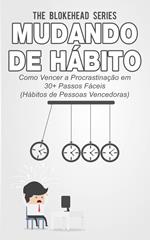 THE BLOKEHEAD SERIES

MUDANDO DE HÁBITO

Como Vencer a Procrastinação em 30+ Passos Fáceis (Hábitos de Pessoas Vencedoras)